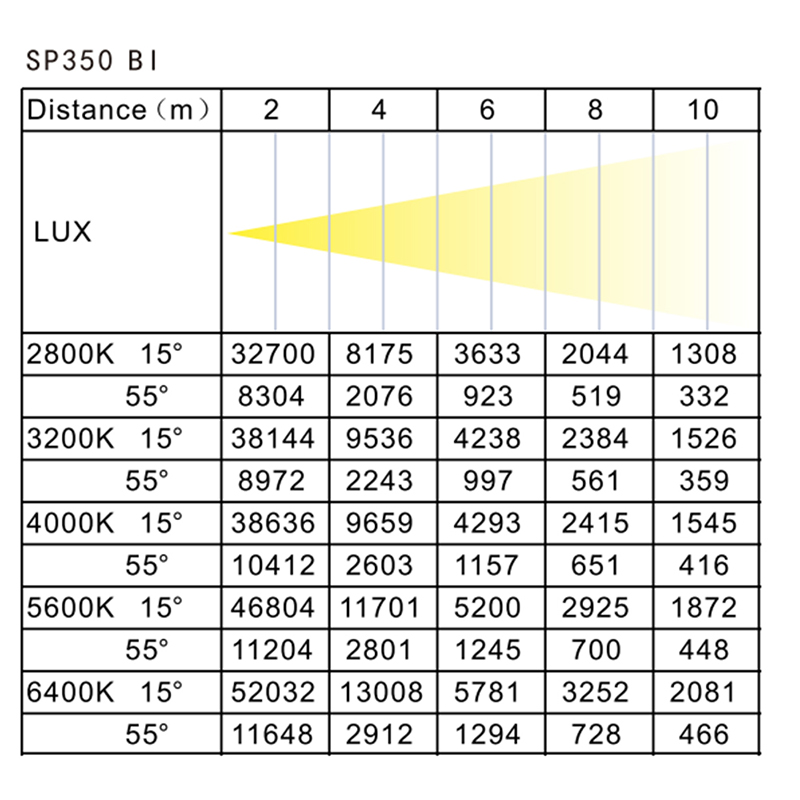 SP350 BI

| Distance（m） | 2 | 4 | 6 | 8 | 10 |
|---|---|---|---|---|---|
| LUX | | | | | |
| 2800K 15° | 32700 | 8175 | 3633 | 2044 | 1308 |
| 55° | 8304 | 2076 | 923 | 519 | 332 |
| 3200K 15° | 38144 | 9536 | 4238 | 2384 | 1526 |
| 55° | 8972 | 2243 | 997 | 561 | 359 |
| 4000K 15° | 38636 | 9659 | 4293 | 2415 | 1545 |
| 55° | 10412 | 2603 | 1157 | 651 | 416 |
| 5600K 15° | 46804 | 11701 | 5200 | 2925 | 1872 |
| 55° | 11204 | 2801 | 1245 | 700 | 448 |
| 6400K 15° | 52032 | 13008 | 5781 | 3252 | 2081 |
| 55° | 11648 | 2912 | 1294 | 728 | 466 |